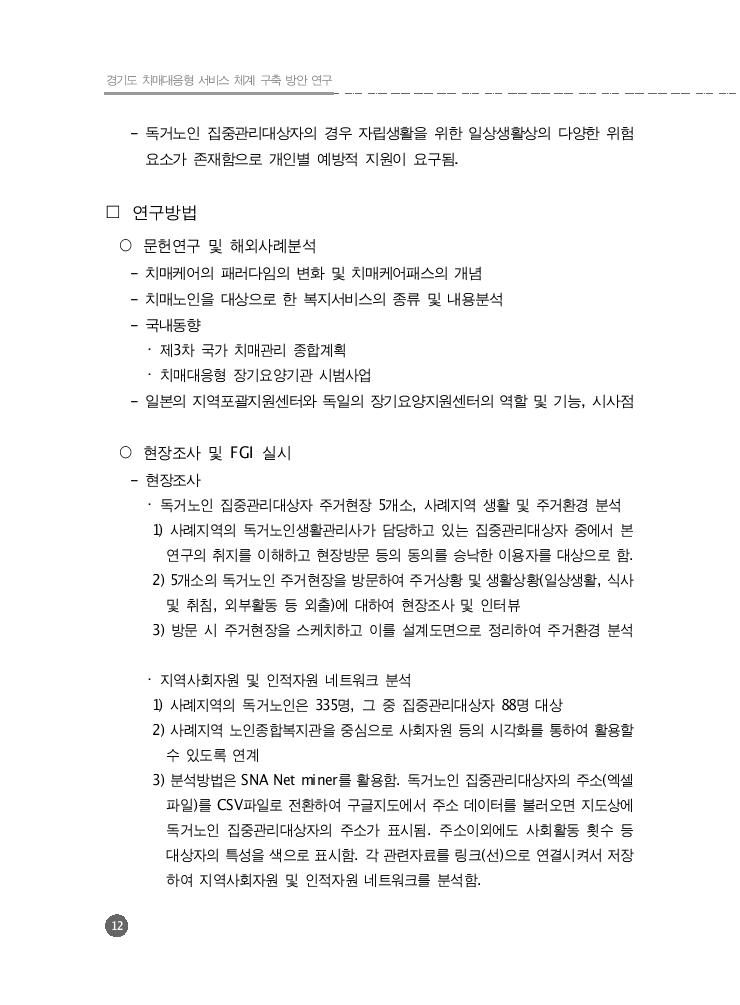 경기도 치매대응형 서비스 체계 구축 방안 연구

– 독거노인 집중관리대상자의 경우 자립생활을 위한 일상생활상의 다양한 위험 요소가 존재함으로 개인별 예방적 지원이 요구됨.

□ 연구방법

○ 문헌연구 및 해외사례분석

– 치매케어의 패러다임의 변화 및 치매케어패스의 개념

– 치매노인을 대상으로 한 복지서비스의 종류 및 내용분석

– 국내동향

· 제3차 국가 치매관리 종합계획

· 치매대응형 장기요양기관 시범사업

– 일본의 지역포괄지원센터와 독일의 장기요양지원센터의 역할 및 기능, 시사점

○ 현장조사 및 FGI 실시

– 현장조사

· 독거노인 집중관리대상자 주거현장 5개소, 사례지역 생활 및 주거환경 분석

1) 사례지역의 독거노인생활관리사가 담당하고 있는 집중관리대상자 중에서 본 연구의 취지를 이해하고 현장방문 등의 동의를 승낙한 이용자를 대상으로 함.

2) 5개소의 독거노인 주거현장을 방문하여 주거상황 및 생활상황(일상생활, 식사 및 취침, 외부활동 등 외출)에 대하여 현장조사 및 인터뷰

3) 방문 시 주거현장을 스케치하고 이를 설계도면으로 정리하여 주거환경 분석

· 지역사회자원 및 인적자원 네트워크 분석

1) 사례지역의 독거노인은 335명, 그 중 집중관리대상자 88명 대상

2) 사례지역 노인종합복지관을 중심으로 사회자원 등의 시각화를 통하여 활용할 수 있도록 연계

3) 분석방법은 SNA Net miner를 활용함. 독거노인 집중관리대상자의 주소(엑셀 파일)를 CSV파일로 전환하여 구글지도에서 주소 데이터를 불러오면 지도상에 독거노인 집중관리대상자의 주소가 표시됨. 주소이외에도 사회활동 횟수 등 대상자의 특성을 색으로 표시함. 각 관련자료를 링크(선)으로 연결시켜서 저장하여 지역사회자원 및 인적자원 네트워크를 분석함.

12